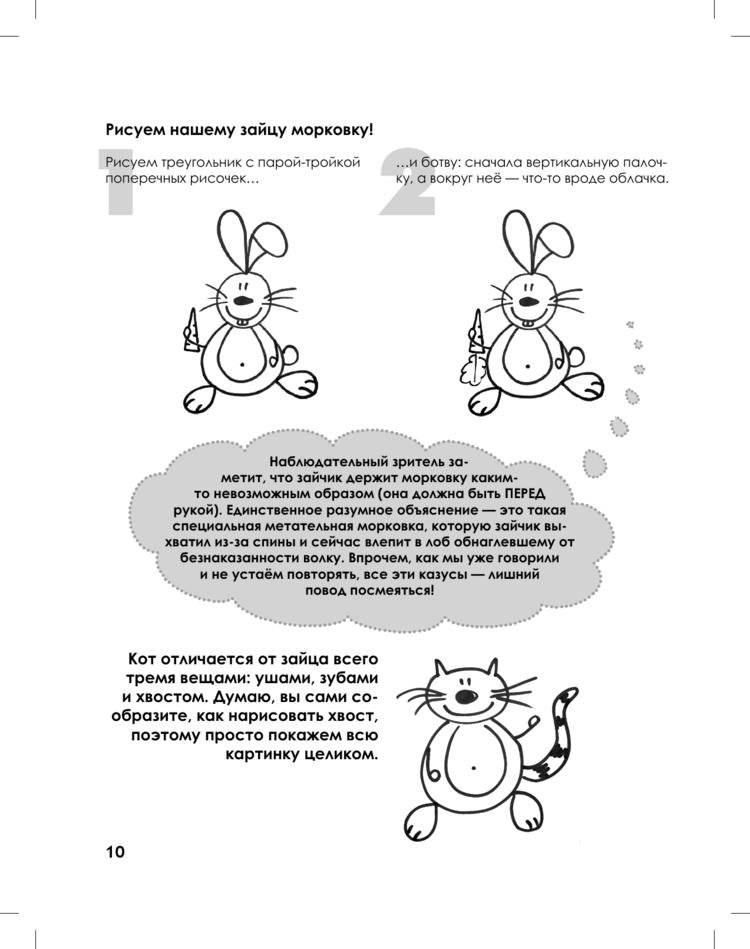 Рисуем нашему зайцу морковку!

1

Рисуем треугольник с парой-тройкой поперечных рисочек…

2

…и ботву: сначала вертикальную палочку, а вокруг неё — что-то вроде облачка.

Наблюдательный зритель заметит, что зайчик держит морковку каким-то невозможным образом (она должна быть ПЕРЕД рукой). Единственное разумное объяснение — это такая специальная метательная морковка, которую зайчик выхватил из-за спины и сейчас влепит в лоб обнаглевшему от безнаказанности волку. Впрочем, как мы уже говорили и не устаём повторять, все эти казусы — лишний повод посмеяться!

Кот отличается от зайца всего тремя вещами: ушами, зубами и хвостом. Думаю, вы сами сообразите, как нарисовать хвост, поэтому просто покажем всю картинку целиком.

10